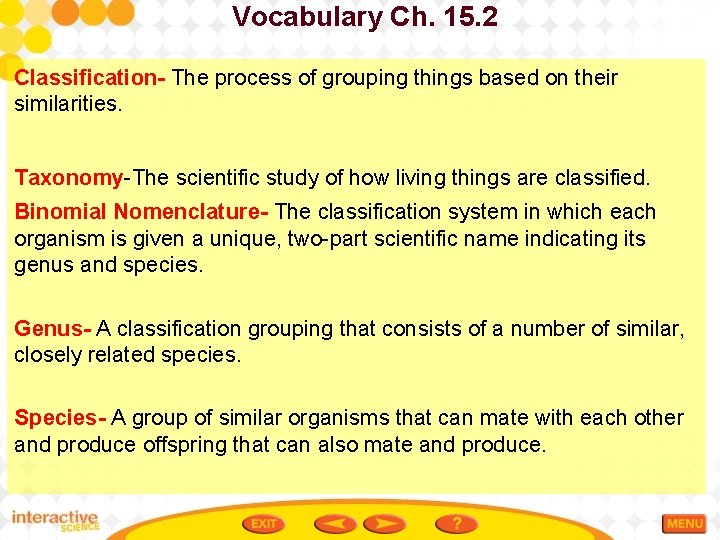 Vocabulary Ch. 15.2

Classification- The process of grouping things based on their similarities.

Taxonomy-The scientific study of how living things are classified.

Binomial Nomenclature- The classification system in which each organism is given a unique, two-part scientific name indicating its genus and species.

Genus- A classification grouping that consists of a number of similar, closely related species.

Species- A group of similar organisms that can mate with each other and produce offspring that can also mate and produce.

interactive SCIENCE

EXIT

?

MENU